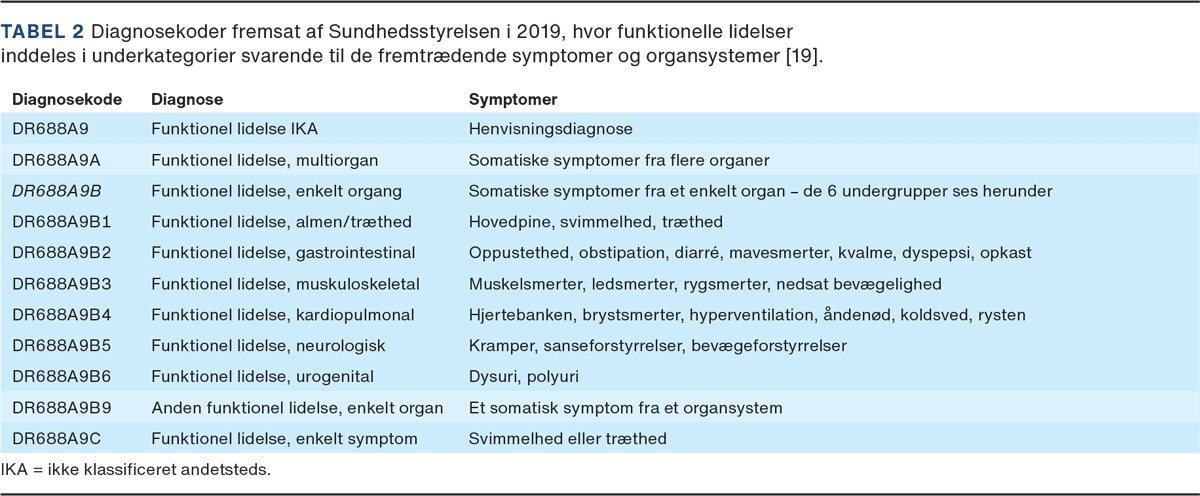 TABEL 2 Diagnosekoder fremsat af Sundhedsstyrelsen i 2019, hvor funktionelle lidelser inddeles i underkategorier svarende til de fremtrædende symptomer og organsystemer [19].

| Diagnosekode | Diagnose | Symptomer |
|---|---|---|
| DR688A9 | Funktionel lidelse IKA | Henvisningsdiagnose |
| DR688A9A | Funktionel lidelse, multiorgan | Somatiske symptomer fra flere organer |
| DR688A9B | Funktionel lidelse, enkelt organg | Somatiske symptomer fra et enkelt organ – de 6 undergrupper ses herunder |
| DR688A9B1 | Funktionel lidelse, almen/træthed | Hovedpine, svimmelhed, træthed |
| DR688A9B2 | Funktionel lidelse, gastrointestinal | Oppustethed, obstipation, diarré, mavesmerter, kvalme, dyspepsi, opkast |
| DR688A9B3 | Funktionel lidelse, muskuloskeletal | Muskelsmerter, ledsmerter, rygsmerter, nedsat bevægelighed |
| DR688A9B4 | Funktionel lidelse, kardiopulmonal | Hjertebanken, brystsmerter, hyperventilation, åndenød, koldsved, rysten |
| DR688A9B5 | Funktionel lidelse, neurologisk | Kramper, sanseforstyrrelser, bevægeforstyrrelser |
| DR688A9B6 | Funktionel lidelse, urogenital | Dysuri, polyuri |
| DR688A9B9 | Anden funktionel lidelse, enkelt organ | Et somatisk symptom fra et organsystem |
| DR688A9C | Funktionel lidelse, enkelt symptom | Svimmelhed eller træthed |

IKA = ikke klassificeret andetsteds.